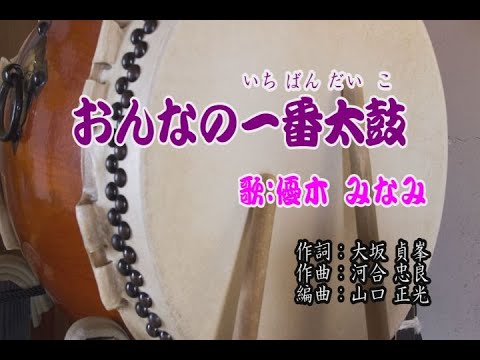 いちばんだいこ
おんなの一番太鼓

歌:優木 みなみ

作詞:大坂 貞峯
作曲:河合 忠良
編曲:山口 正光